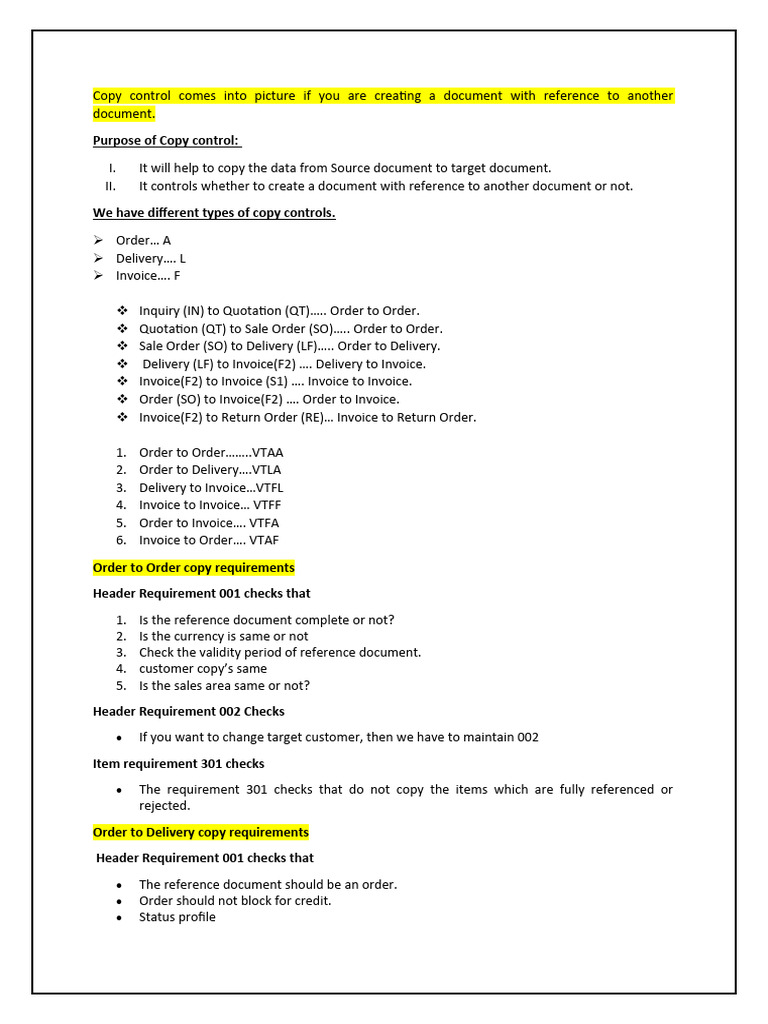 Copy control comes into picture if you are creating a document with reference to another document.

Purpose of Copy control:

I. It will help to copy the data from Source document to target document.
II. It controls whether to create a document with reference to another document or not.

We have different types of copy controls.

➢ Order… A
➢ Delivery…. L
➢ Invoice…. F

❖ Inquiry (IN) to Quotation (QT)….. Order to Order.
❖ Quotation (QT) to Sale Order (SO)….. Order to Order.
❖ Sale Order (SO) to Delivery (LF)….. Order to Delivery.
❖ Delivery (LF) to Invoice(F2) …. Delivery to Invoice.
❖ Invoice(F2) to Invoice (S1) …. Invoice to Invoice.
❖ Order (SO) to Invoice(F2) …. Order to Invoice.
❖ Invoice(F2) to Return Order (RE)… Invoice to Return Order.

1. Order to Order……..VTAA
2. Order to Delivery….VTLA
3. Delivery to Invoice…VTFL
4. Invoice to Invoice… VTFF
5. Order to Invoice…. VTFA
6. Invoice to Order…. VTAF

Order to Order copy requirements

Header Requirement 001 checks that

1. Is the reference document complete or not?
2. Is the currency is same or not
3. Check the validity period of reference document.
4. customer copy's same
5. Is the sales area same or not?

Header Requirement 002 Checks

• If you want to change target customer, then we have to maintain 002

Item requirement 301 checks

• The requirement 301 checks that do not copy the items which are fully referenced or rejected.

Order to Delivery copy requirements

Header Requirement 001 checks that

• The reference document should be an order.
• Order should not block for credit.
• Status profile